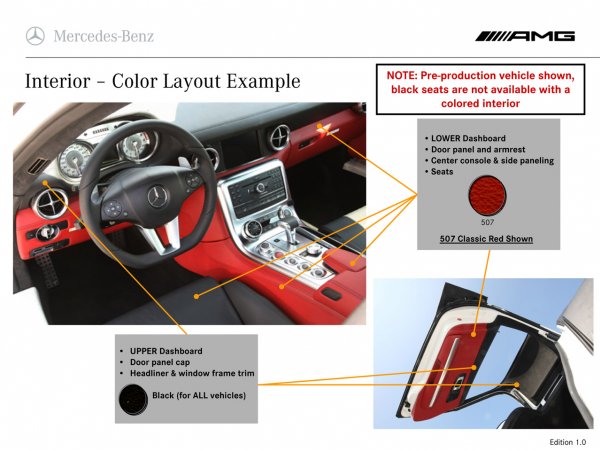 Mercedes-Benz

AMG

Interior – Color Layout Example

NOTE: Pre-production vehicle shown, black seats are not available with a colored interior

• LOWER Dashboard
• Door panel and armrest
• Center console & side paneling
• Seats

507

507 Classic Red Shown

• UPPER Dashboard
• Door panel cap
• Headliner & window frame trim

Black (for ALL vehicles)

Edition 1.0